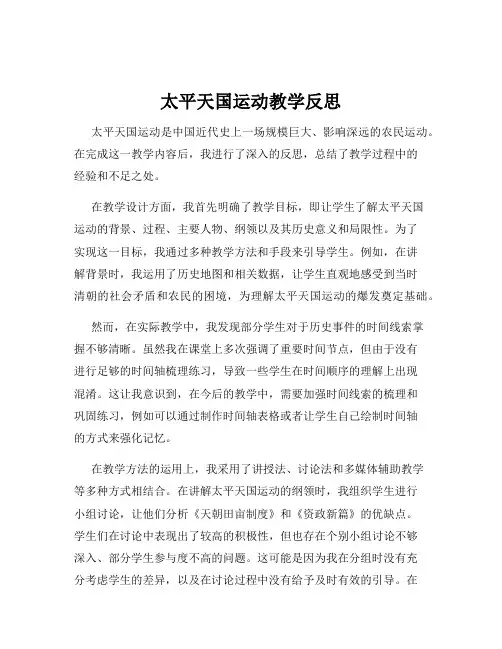 太平天国运动教学反思

太平天国运动是中国近代史上一场规模巨大、影响深远的农民运动。在完成这一教学内容后，我进行了深入的反思，总结了教学过程中的经验和不足之处。

在教学设计方面，我首先明确了教学目标，即让学生了解太平天国运动的背景、过程、主要人物、纲领以及其历史意义和局限性。为了实现这一目标，我通过多种教学方法和手段来引导学生。例如，在讲解背景时，我运用了历史地图和相关数据，让学生直观地感受到当时清朝的社会矛盾和农民的困境，为理解太平天国运动的爆发奠定基础。

然而，在实际教学中，我发现部分学生对于历史事件的时间线索掌握不够清晰。虽然我在课堂上多次强调了重要时间节点，但由于没有进行足够的时间轴梳理练习，导致一些学生在时间顺序的理解上出现混淆。这让我意识到，在今后的教学中，需要加强时间线索的梳理和巩固练习，例如可以通过制作时间轴表格或者让学生自己绘制时间轴的方式来强化记忆。

在教学方法的运用上，我采用了讲授法、讨论法和多媒体辅助教学等多种方式相结合。在讲解太平天国运动的纲领时，我组织学生进行小组讨论，让他们分析《天朝田亩制度》和《资政新篇》的优缺点。学生们在讨论中表现出了较高的积极性，但也存在个别小组讨论不够深入、部分学生参与度不高的问题。这可能是因为我在分组时没有充分考虑学生的差异，以及在讨论过程中没有给予及时有效的引导。在